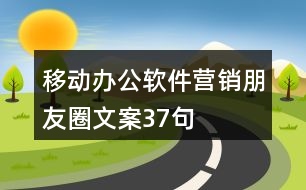 移动办公软件营销朋友圈文案37句